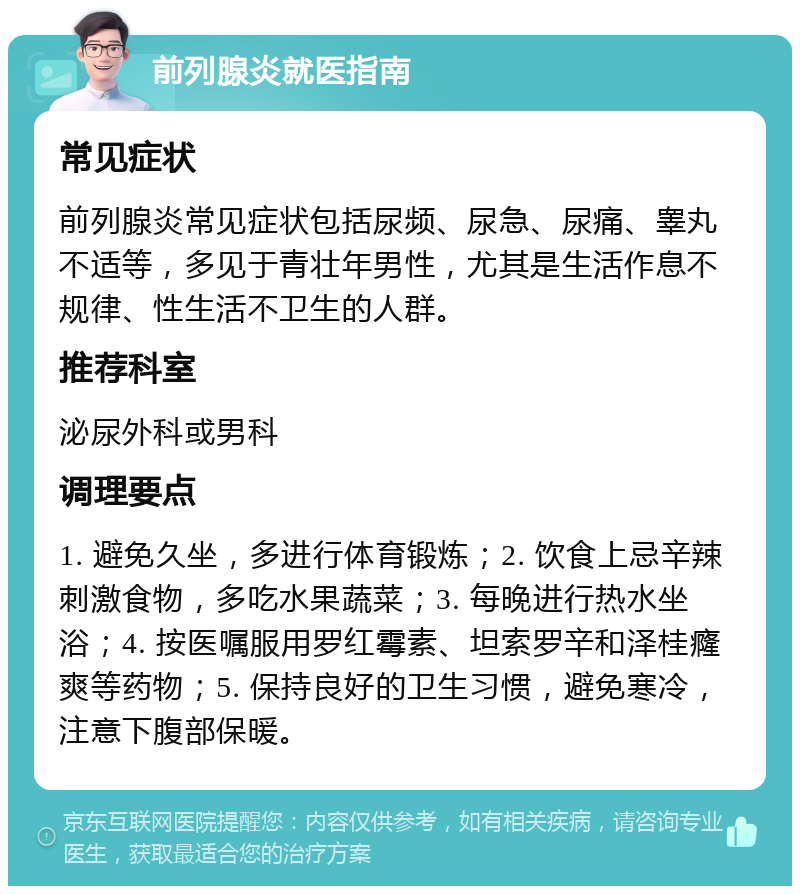 前列腺炎就医指南

常见症状

前列腺炎常见症状包括尿频、尿急、尿痛、睾丸不适等，多见于青壮年男性，尤其是生活作息不规律、性生活不卫生的人群。

推荐科室

泌尿外科或男科

调理要点

1. 避免久坐，多进行体育锻炼；2. 饮食上忌辛辣刺激食物，多吃水果蔬菜；3. 每晚进行热水坐浴；4. 按医嘱服用罗红霉素、坦索罗辛和泽桂癃爽等药物；5. 保持良好的卫生习惯，避免寒冷，注意下腹部保暖。

京东互联网医院提醒您：内容仅供参考，如有相关疾病，请咨询专业医生，获取最适合您的治疗方案